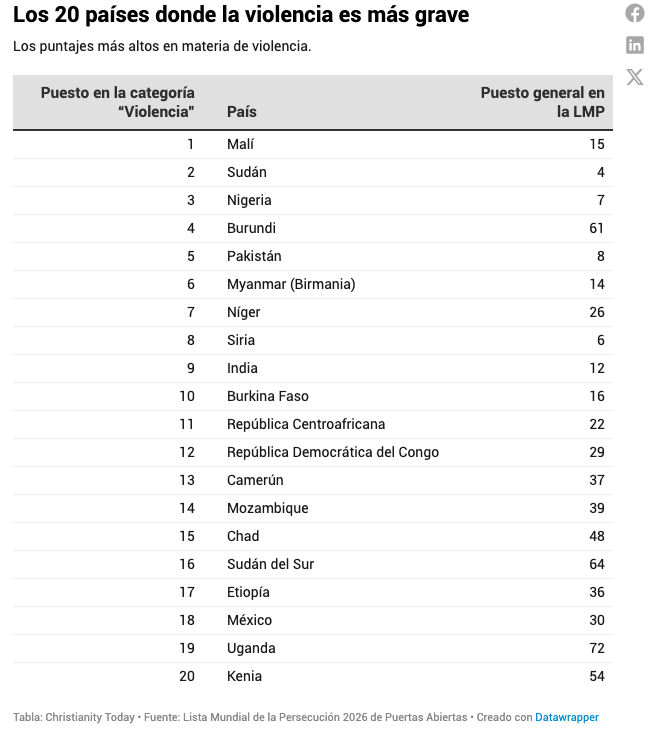 Los 20 países donde la violencia es más grave

Los puntajes más altos en materia de violencia.

| Puesto en la categoría “Violencia” | País | Puesto general en la LMP |
|---|---|---|
| 1 | Malí | 15 |
| 2 | Sudán | 4 |
| 3 | Nigeria | 7 |
| 4 | Burundi | 61 |
| 5 | Pakistán | 8 |
| 6 | Myanmar (Birmania) | 14 |
| 7 | Níger | 26 |
| 8 | Siria | 6 |
| 9 | India | 12 |
| 10 | Burkina Faso | 16 |
| 11 | República Centroafricana | 22 |
| 12 | República Democrática del Congo | 29 |
| 13 | Camerún | 37 |
| 14 | Mozambique | 39 |
| 15 | Chad | 48 |
| 16 | Sudán del Sur | 64 |
| 17 | Etiopía | 36 |
| 18 | México | 30 |
| 19 | Uganda | 72 |
| 20 | Kenia | 54 |

Tabla: Christianity Today • Fuente: Lista Mundial de la Persecución 2026 de Puertas Abiertas • Creado con Datawrapper